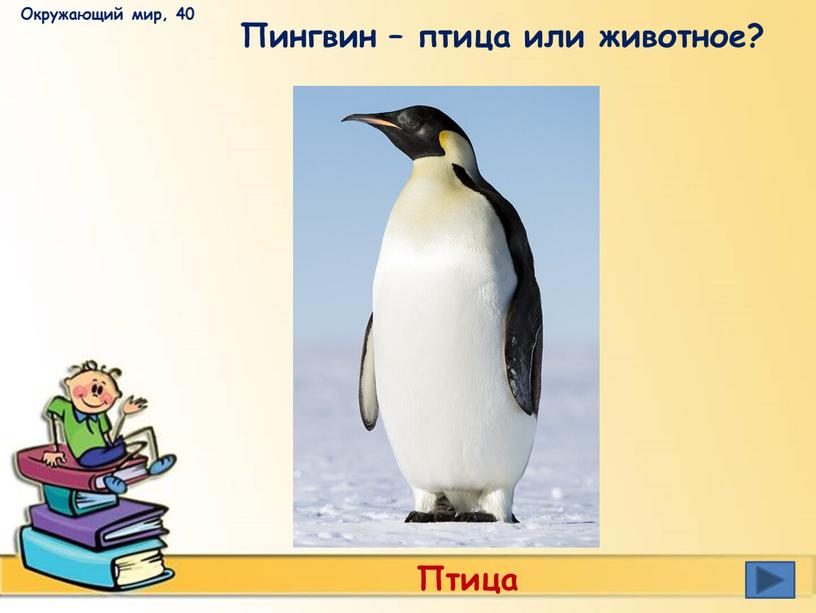 Окружающий мир, 40

Пингвин – птица или животное?

Птица